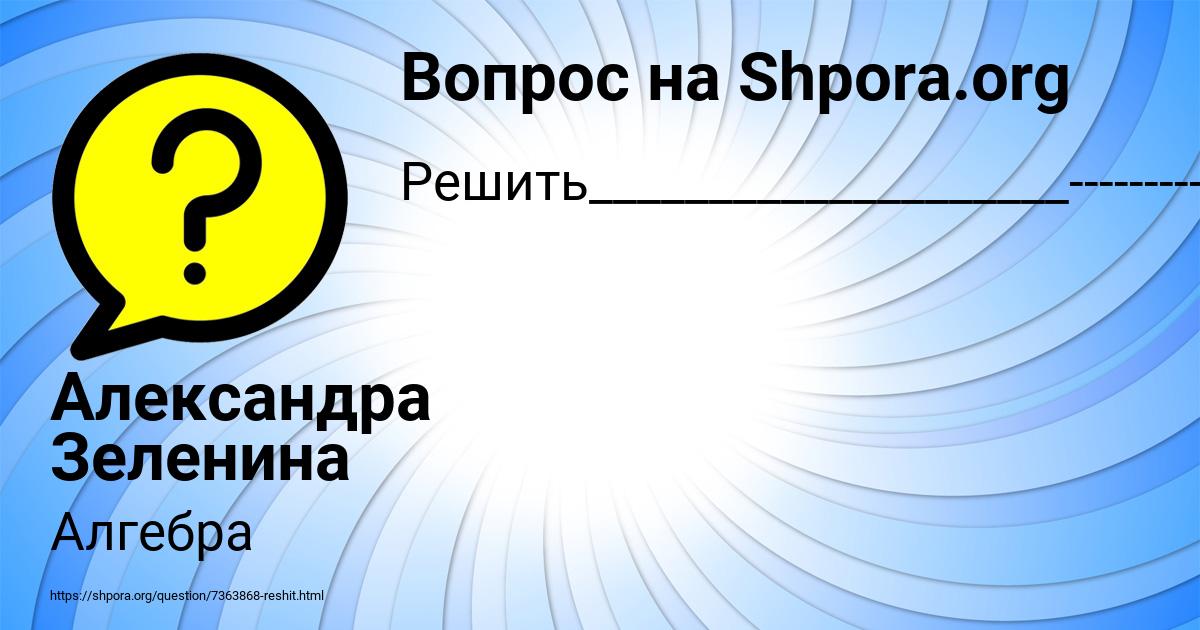 Вопрос на Shpora.org

Решить____________________---------

Александра Зеленина

Алгебра

https://shpora.org/question/7363868-reshit.html